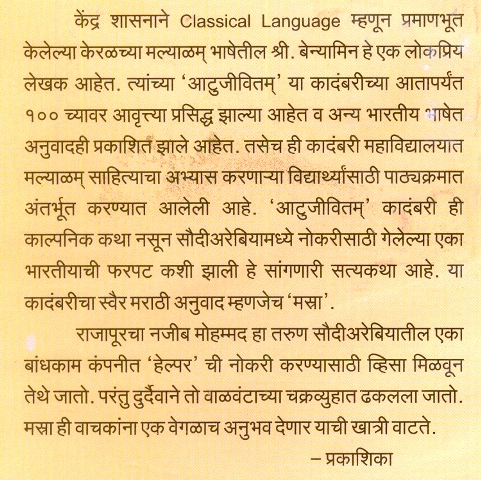 केंद्र शासनाने Classical Language म्हणून प्रमाणभूत केलेल्या केरळच्या मल्याळम् भाषेतील श्री. बेन्यामिन हे एक लोकप्रिय लेखक आहेत. त्यांच्या 'आटुजीवितम्' या कादंबरीच्या आतापर्यंत १०० च्यावर आवृत्त्या प्रसिद्ध झाल्या आहेत व अन्य भारतीय भाषेत अनुवादही प्रकाशित झाले आहेत. तसेच ही कादंबरी महाविद्यालयात मल्याळम् साहित्याचा अभ्यास करणाऱ्या विद्यार्थ्यांसाठी पाठ्यक्रमात अंतर्भूत करण्यात आलेली आहे. 'आटुजीवितम्' कादंबरी ही काल्पनिक कथा नसून सौदीअरेबियामध्ये नोकरीसाठी गेलेल्या एका भारतीयाची फरपट कशी झाली हे सांगणारी सत्यकथा आहे. या कादंबरीचा स्वैर मराठी अनुवाद म्हणजेच 'मस्रा'.

राजापूरचा नजीब मोहम्मद हा तरुण सौदीअरेबियातील एका बांधकाम कंपनीत 'हेल्पर' ची नोकरी करण्यासाठी व्हिसा मिळवून तेथे जातो. परंतु दुर्दैवाने तो वाळवंटाच्या चक्रव्युहात ढकलला जातो. मस्रा ही वाचकांना एक वेगळाच अनुभव देणार याची खात्री वाटते.

– प्रकाशिका